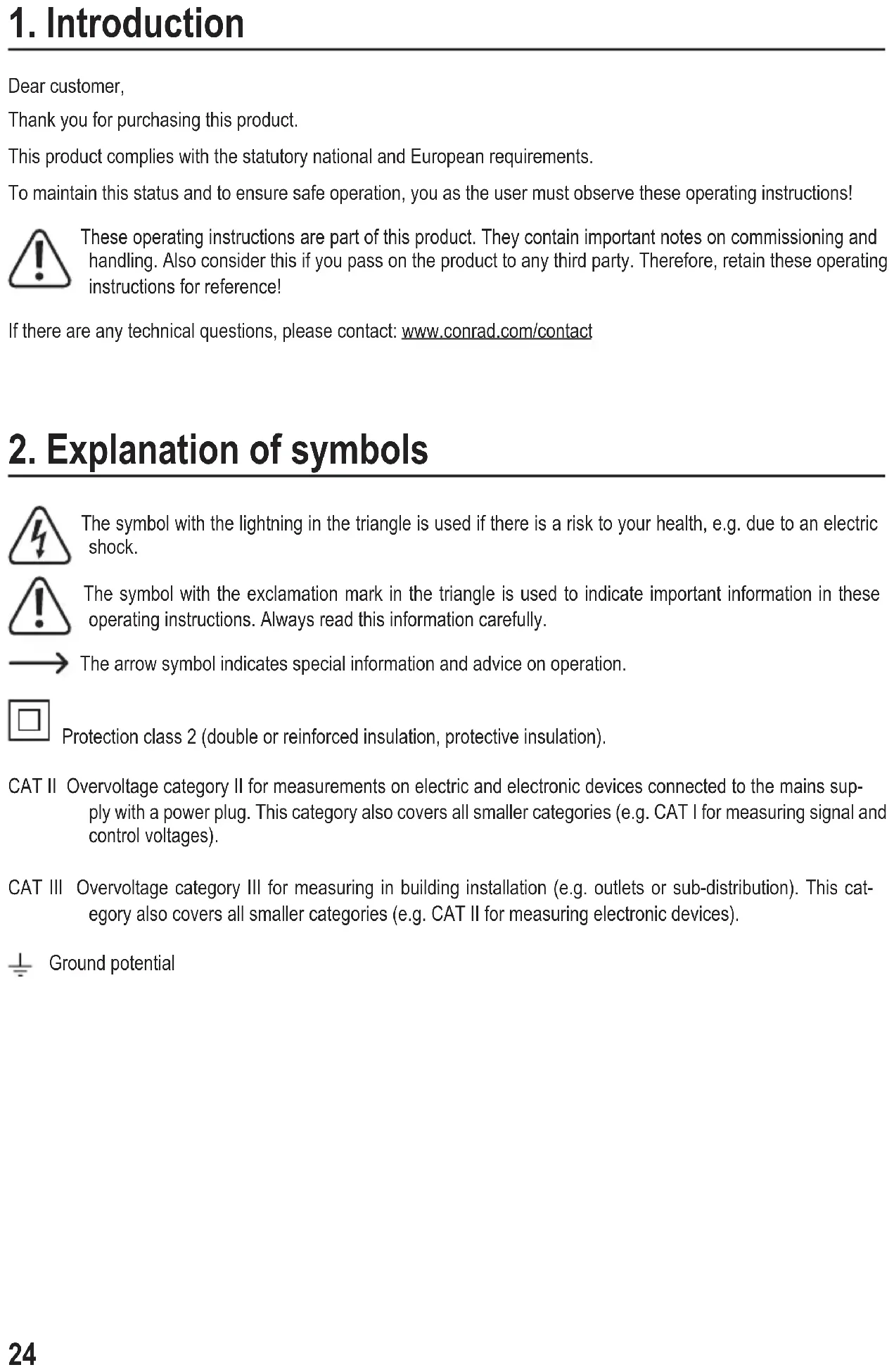 1. Introduction

Dear customer,

Thank you for purchasing this product.

This product complies with the statutory national and European requirements.

To maintain this status and to ensure safe operation, you as the user must observe these operating instructions!

These operating instructions are part of this product. They contain important notes on commissioning and handling. Also consider this if you pass on the product to any third party. Therefore, retain these operating instructions for reference!

If there are any technical questions, please contact: www.conrad.com/contact

2. Explanation of symbols

The symbol with the lightning in the triangle is used if there is a risk to your health, e.g. due to an electric shock.

The symbol with the exclamation mark in the triangle is used to indicate important information in these operating instructions. Always read this information carefully.

The arrow symbol indicates special information and advice on operation.

Protection class 2 (double or reinforced insulation, protective insulation).

CAT II Overvoltage category II for measurements on electric and electronic devices connected to the mains supply with a power plug. This category also covers all smaller categories (e.g. CAT I for measuring signal and control voltages).

CAT III Overvoltage category III for measuring in building installation (e.g. outlets or sub-distribution). This category also covers all smaller categories (e.g. CAT II for measuring electronic devices).

Ground potential

24